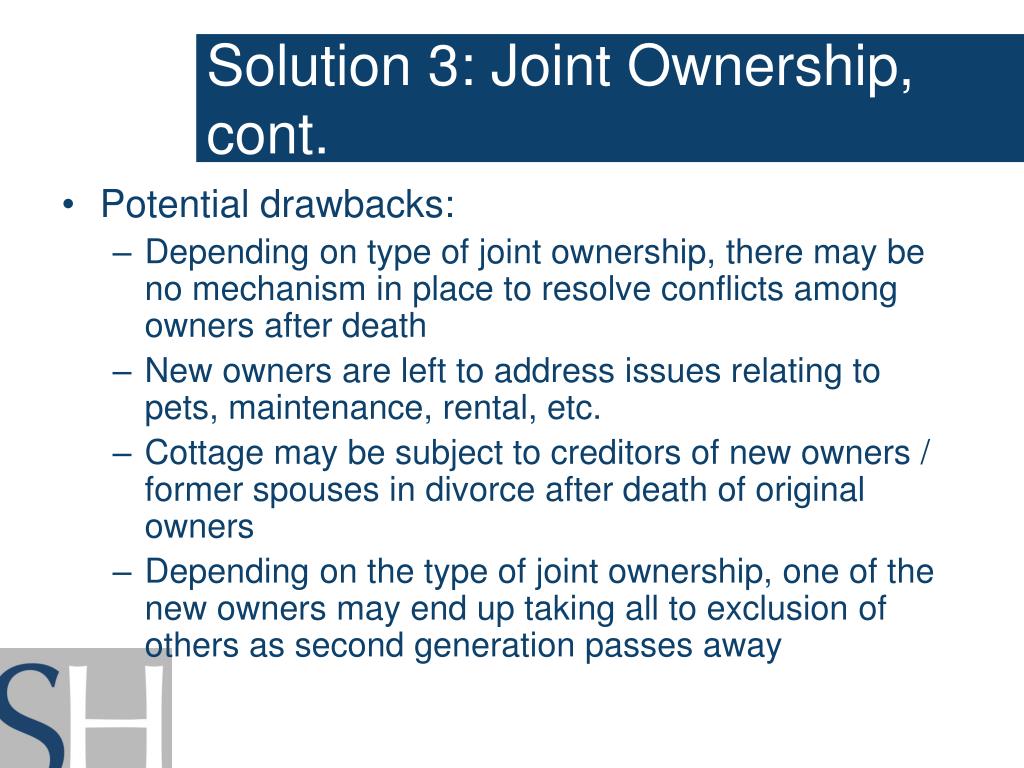 Solution 3: Joint Ownership, cont.

• Potential drawbacks:
– Depending on type of joint ownership, there may be no mechanism in place to resolve conflicts among owners after death
– New owners are left to address issues relating to pets, maintenance, rental, etc.
– Cottage may be subject to creditors of new owners / former spouses in divorce after death of original owners
– Depending on the type of joint ownership, one of the new owners may end up taking all to exclusion of others as second generation passes away

SH